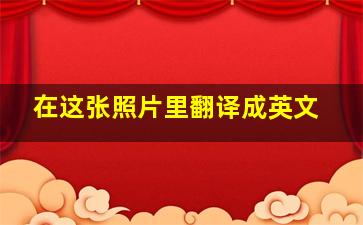 在这张照片里翻译成英文